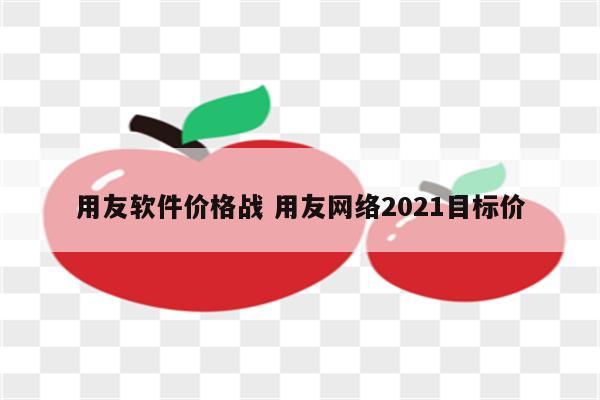 用友软件价格战 用友网络2021目标价